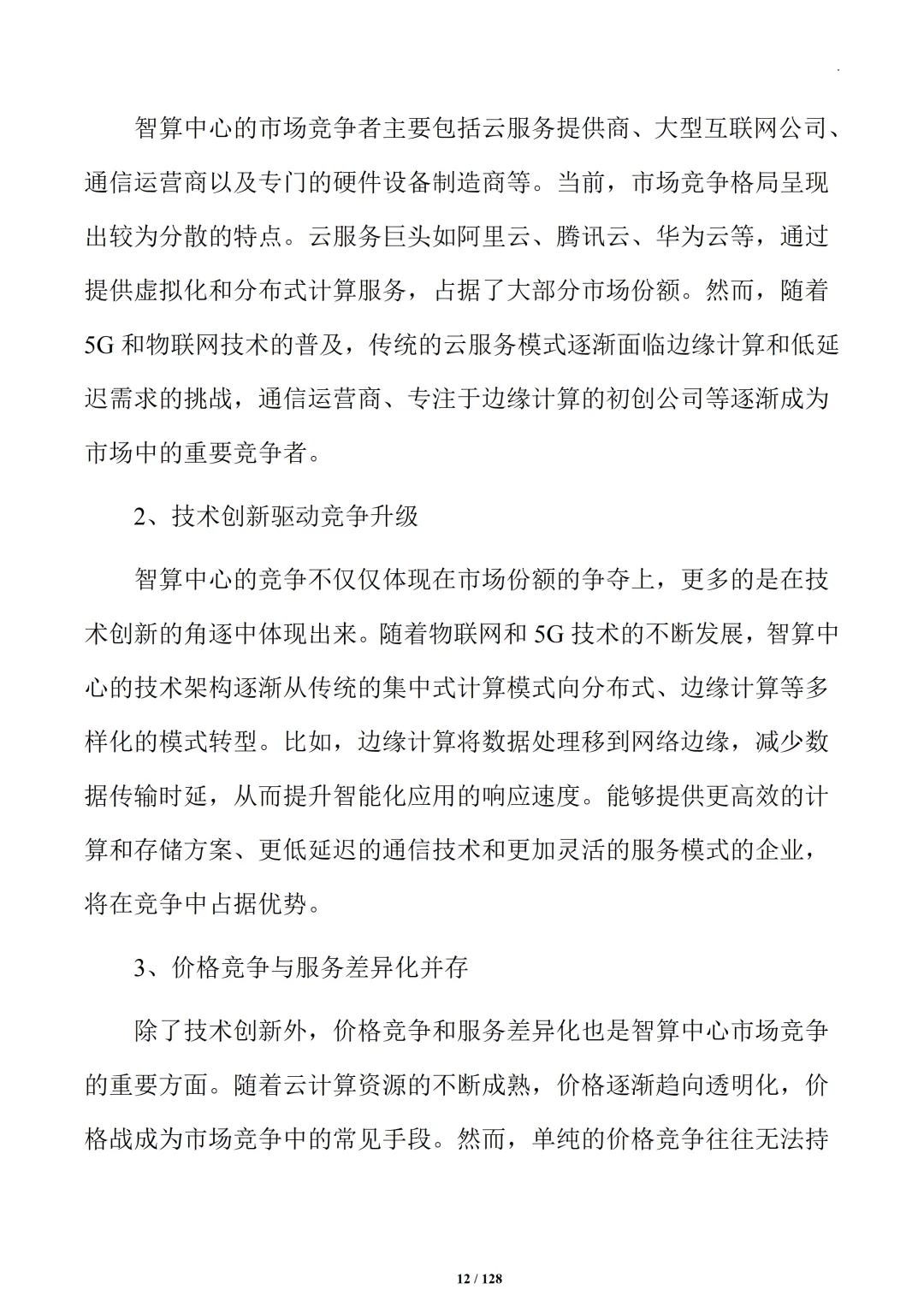 智算中心的市场竞争者主要包括云服务提供商、大型互联网公司、通信运营商以及专门的硬件设备制造商等。当前，市场竞争格局呈现出较为分散的特点。云服务巨头如阿里云、腾讯云、华为云等，通过提供虚拟化和分布式计算服务，占据了大部分市场份额。然而，随着5G和物联网技术的普及，传统的云服务模式逐渐面临边缘计算和低延迟需求的挑战，通信运营商、专注于边缘计算的初创公司等逐渐成为市场中的重要竞争者。

2、技术创新驱动竞争升级

智算中心的竞争不仅仅体现在市场份额的争夺上，更多的是在技术创新的角逐中体现出来。随着物联网和5G技术的不断发展，智算中心的技术架构逐渐从传统的集中式计算模式向分布式、边缘计算等多样化的模式转型。比如，边缘计算将数据处理移到网络边缘，减少数据传输时延，从而提升智能化应用的响应速度。能够提供更高效的计算和存储方案、更低延迟的通信技术和更加灵活的服务模式的企业，将在竞争中占据优势。

3、价格竞争与服务差异化并存

除了技术创新外，价格竞争和服务差异化也是智算中心市场竞争的重要方面。随着云计算资源的不断成熟，价格逐渐趋向透明化，价格战成为市场竞争中的常见手段。然而，单纯的价格竞争往往无法持

12 / 128